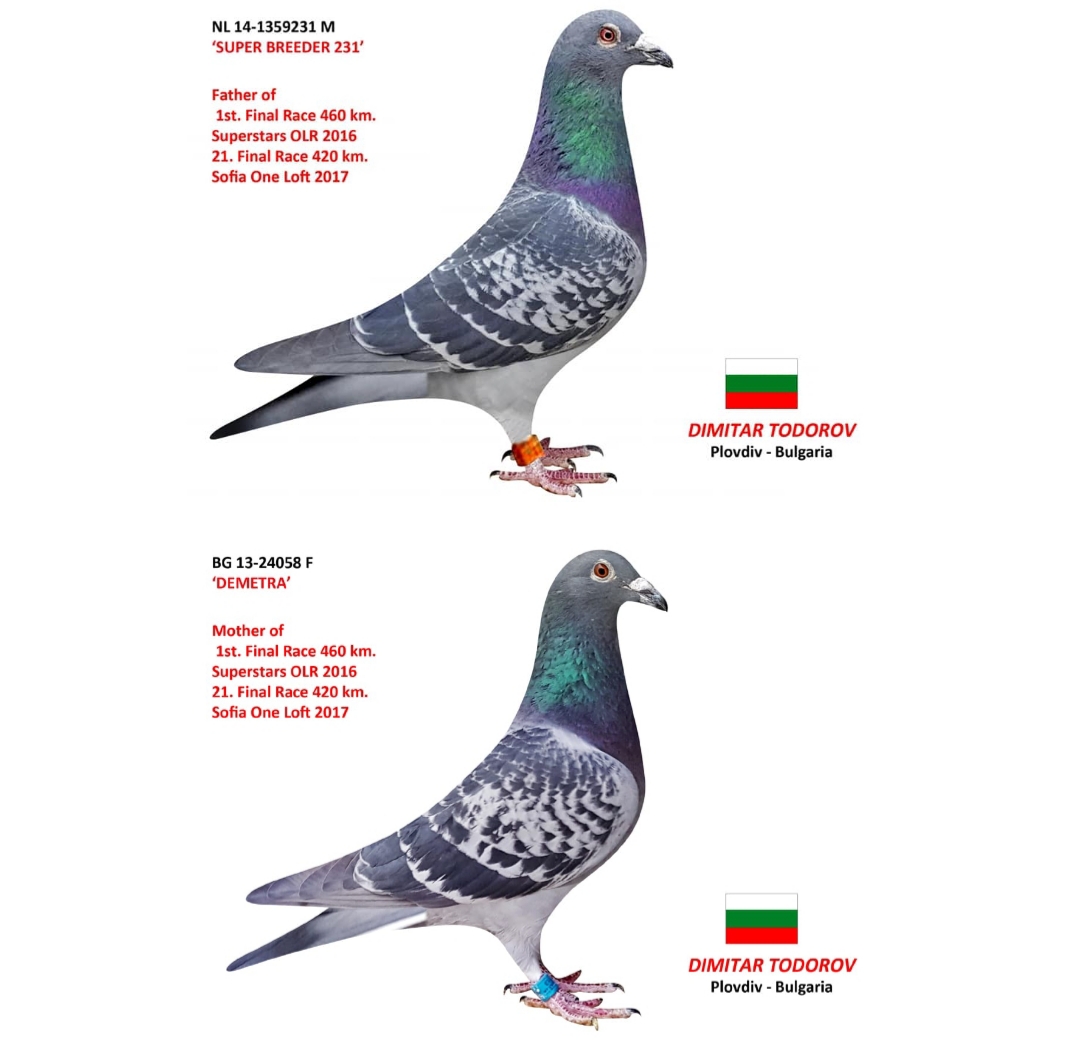 NL 14-1359231 M
'SUPER BREEDER 231'

Father of
1st. Final Race 460 km.
Superstars OLR 2016
21. Final Race 420 km.
Sofia One Loft 2017

DIMITAR TODOROV
Plovdiv - Bulgaria

BG 13-24058 F
'DEMETRA'

Mother of
1st. Final Race 460 km.
Superstars OLR 2016
21. Final Race 420 km.
Sofia One Loft 2017

DIMITAR TODOROV
Plovdiv - Bulgaria